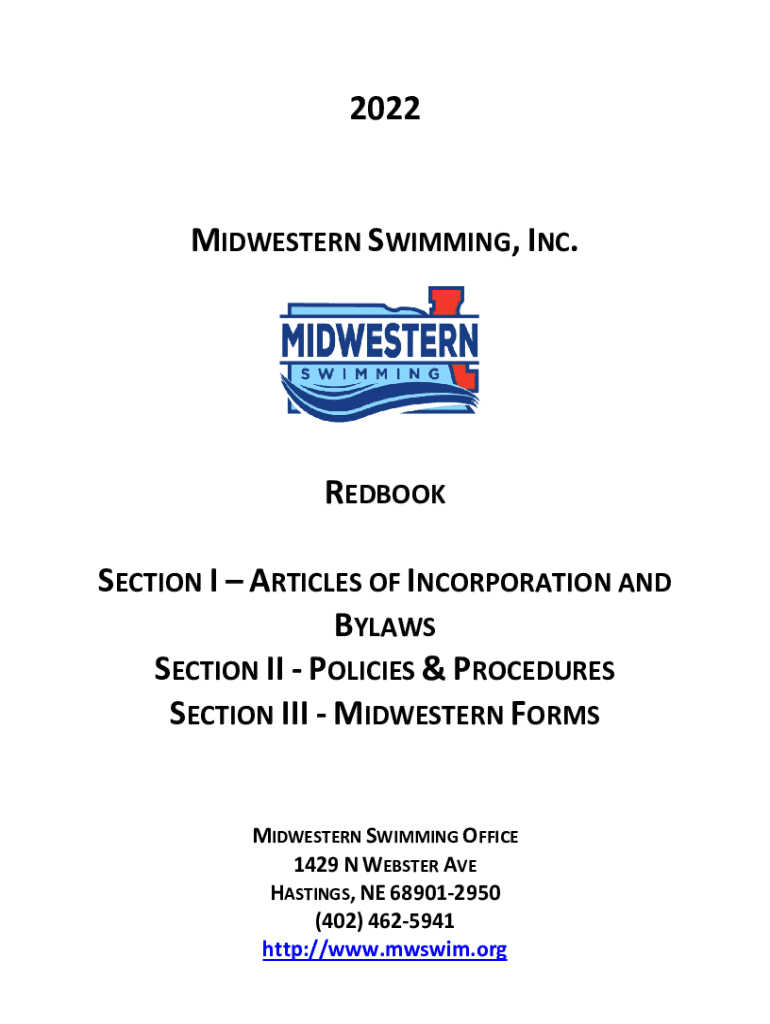 2022

MIDWESTERN SWIMMING, INC.

MIDWESTERN
SWIMMING

REDBOOK

SECTION I – ARTICLES OF INCORPORATION AND BYLAWS
SECTION II - POLICIES & PROCEDURES
SECTION III - MIDWESTERN FORMS

MIDWESTERN SWIMMING OFFICE
1429 N WEBSTER AVE
HASTINGS, NE 68901-2950
(402) 462-5941
http://www.mwswim.org